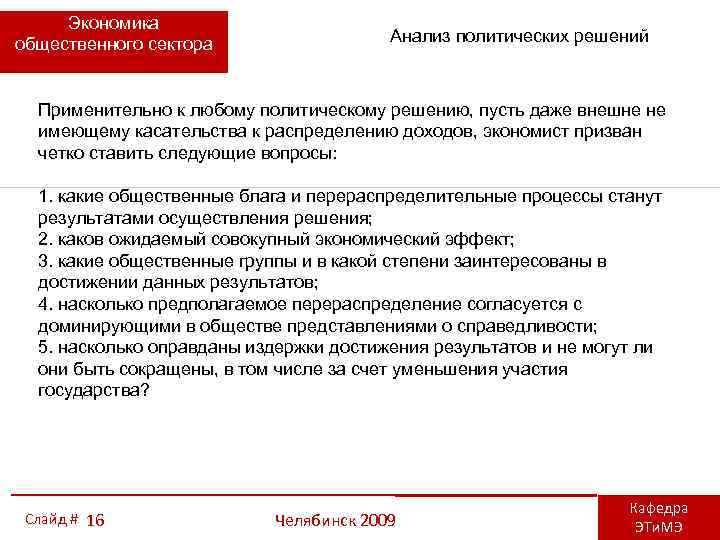 Экономика общественного сектора

Анализ политических решений

Применительно к любому политическому решению, пусть даже внешне не имеющему касательства к распределению доходов, экономист призван четко ставить следующие вопросы:

1. какие общественные блага и перераспределительные процессы станут результатами осуществления решения;
2. каков ожидаемый совокупный экономический эффект;
3. какие общественные группы и в какой степени заинтересованы в достижении данных результатов;
4. насколько предполагаемое перераспределение согласуется с доминирующими в обществе представлениями о справедливости;
5. насколько оправданы издержки достижения результатов и не могут ли они быть сокращены, в том числе за счет уменьшения участия государства?

Слайд # 16

Челябинск 2009

Кафедра ЭТиМЭ